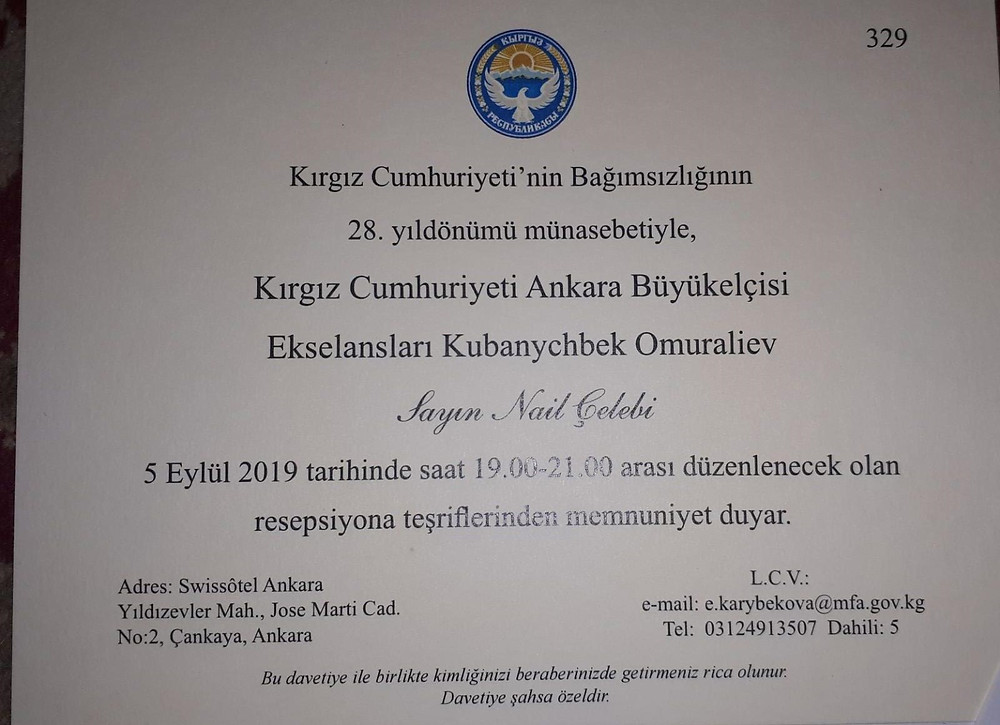 329

КЫРГЫЗ РЕСПУБЛИКАСЫ

Kırgız Cumhuriyeti'nin Bağımsızlığının

28. yıldönümü münasebetiyle,

Kırgız Cumhuriyeti Ankara Büyükelçisi

Ekselansları Kubanychbek Omuraliev

Sayın Nail Çelebi

5 Eylül 2019 tarihinde saat 19.00-21.00 arası düzenlenecek olan resepsiyona teşriflerinden memnuniyet duyar.

Adres: Swissôtel Ankara
Yıldızevler Mah., Jose Marti Cad.
No:2, Çankaya, Ankara

L.C.V.:
e-mail: e.karybekova@mfa.gov.kg
Tel: 03124913507 Dahili: 5

Bu davetiye ile birlikte kimliğinizi beraberinizde getirmeniz rica olunur.
Davetiye şahsa özeldir.